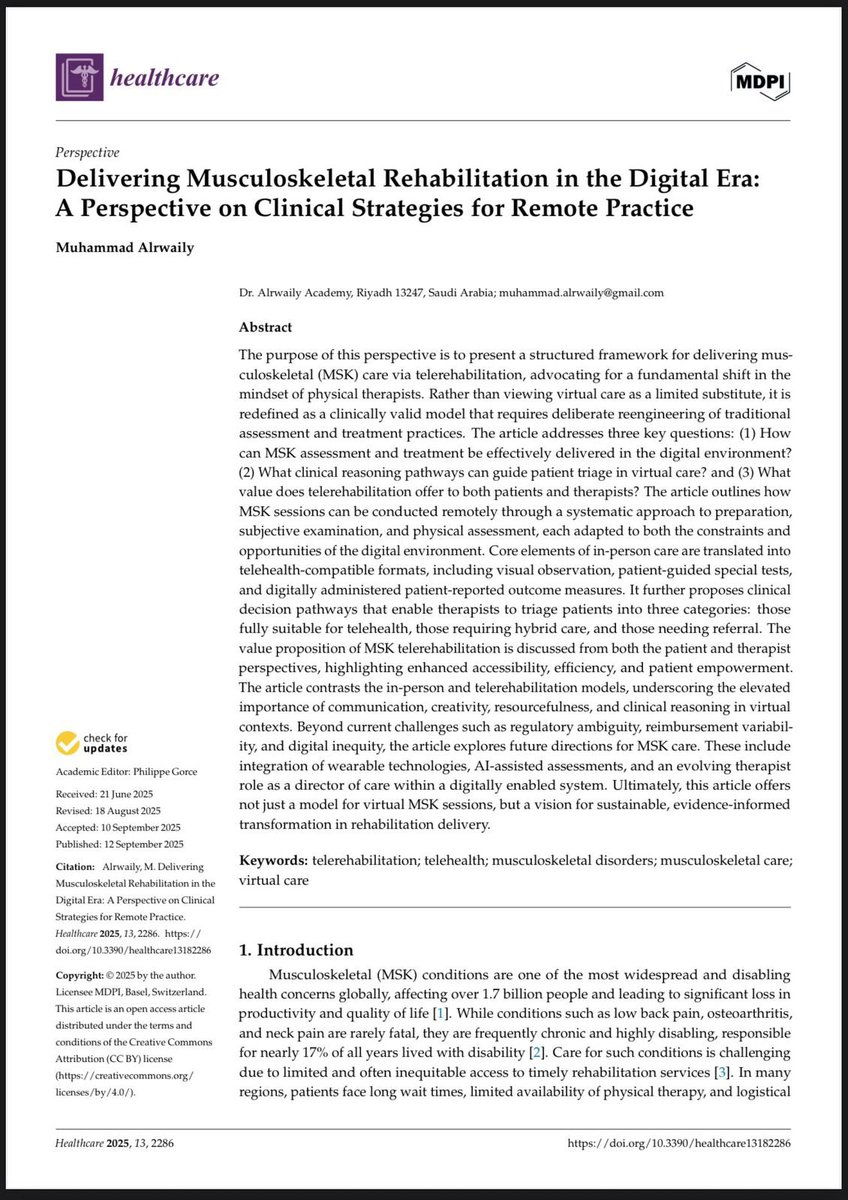 healthcare

MDPI

Perspective

Delivering Musculoskeletal Rehabilitation in the Digital Era: A Perspective on Clinical Strategies for Remote Practice

Muhammad Alrwaily

Dr. Alrwaily Academy, Riyadh 13247, Saudi Arabia; muhammad.alrwaily@gmail.com

Abstract

The purpose of this perspective is to present a structured framework for delivering musculoskeletal (MSK) care via telerehabilitation, advocating for a fundamental shift in the mindset of physical therapists. Rather than viewing virtual care as a limited substitute, it is redefined as a clinically valid model that requires deliberate reengineering of traditional assessment and treatment practices. The article addresses three key questions: (1) How can MSK assessment and treatment be effectively delivered in the digital environment? (2) What clinical reasoning pathways can guide patient triage in virtual care? and (3) What value does telerehabilitation offer to both patients and therapists? The article outlines how MSK sessions can be conducted remotely through a systematic approach to preparation, subjective examination, and physical assessment, each adapted to both the constraints and opportunities of the digital environment. Core elements of in-person care are translated into telehealth-compatible formats, including visual observation, patient-guided special tests, and digitally administered patient-reported outcome measures. It further proposes clinical decision pathways that enable therapists to triage patients into three categories: those fully suitable for telehealth, those requiring hybrid care, and those needing referral. The value proposition of MSK telerehabilitation is discussed from both the patient and therapist perspectives, highlighting enhanced accessibility, efficiency, and patient empowerment. The article contrasts the in-person and telerehabilitation models, underscoring the elevated importance of communication, creativity, resourcefulness, and clinical reasoning in virtual contexts. Beyond current challenges such as regulatory ambiguity, reimbursement variability, and digital inequity, the article explores future directions for MSK care. These include integration of wearable technologies, AI-assisted assessments, and an evolving therapist role as a director of care within a digitally enabled system. Ultimately, this article offers not just a model for virtual MSK sessions, but a vision for sustainable, evidence-informed transformation in rehabilitation delivery.

Keywords: telerehabilitation; telehealth; musculoskeletal disorders; musculoskeletal care; virtual care

check for updates

Academic Editor: Philippe Gorce

Received: 21 June 2025
Revised: 18 August 2025
Accepted: 10 September 2025
Published: 12 September 2025

Citation: Alrwaily, M. Delivering Musculoskeletal Rehabilitation in the Digital Era: A Perspective on Clinical Strategies for Remote Practice. Healthcare 2025, 13, 2286. https://doi.org/10.3390/healthcare13182286

Copyright: © 2025 by the author. Licensee MDPI, Basel, Switzerland. This article is an open access article distributed under the terms and conditions of the Creative Commons Attribution (CC BY) license (https://creativecommons.org/licenses/by/4.0/).

1. Introduction

Musculoskeletal (MSK) conditions are one of the most widespread and disabling health concerns globally, affecting over 1.7 billion people and leading to significant loss in productivity and quality of life [1]. While conditions such as low back pain, osteoarthritis, and neck pain are rarely fatal, they are frequently chronic and highly disabling, responsible for nearly 17% of all years lived with disability [2]. Care for such conditions is challenging due to limited and often inequitable access to timely rehabilitation services [3]. In many regions, patients face long wait times, limited availability of physical therapy, and logistical

Healthcare 2025, 13, 2286

https://doi.org/10.3390/healthcare13182286